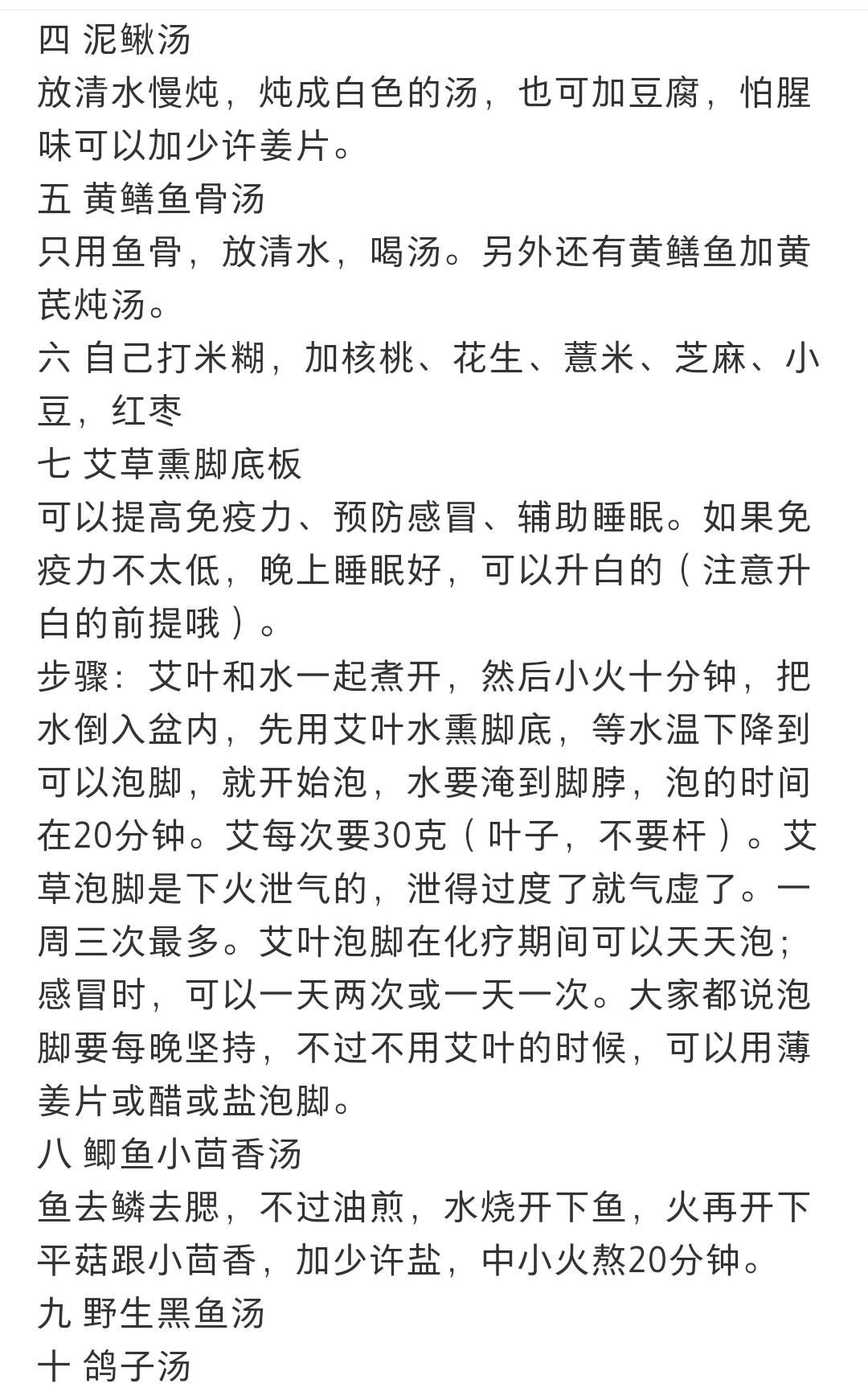 四 泥鳅汤
放清水慢炖，炖成白色的汤，也可加豆腐，怕腥味可以加少许姜片。
五 黄鳝鱼骨汤
只用鱼骨，放清水，喝汤。另外还有黄鳝鱼加黄芪炖汤。
六 自己打米糊，加核桃、花生、薏米、芝麻、小豆，红枣
七 艾草熏脚底板
可以提高免疫力、预防感冒、辅助睡眠。如果免疫力不太低，晚上睡眠好，可以升白的（注意升白的前提哦）。
步骤：艾叶和水一起煮开，然后小火十分钟，把水倒入盆内，先用艾叶水熏脚底，等水温下降到可以泡脚，就开始泡，水要淹到脚脖，泡的时间在20分钟。艾每次要30克（叶子，不要杆）。艾草泡脚是下火泄气的，泄得过度了就气虚了。一周三次最多。艾叶泡脚在化疗期间可以天天泡；感冒时，可以一天两次或一天一次。大家都说泡脚要每晚坚持，不过不用艾叶的时候，可以用薄姜片或醋或盐泡脚。
八 鲫鱼小茴香汤
鱼去鳞去腮，不过油煎，水烧开下鱼，火再开下平菇跟小茴香，加少许盐，中小火熬20分钟。
九 野生黑鱼汤
十 鸽子汤